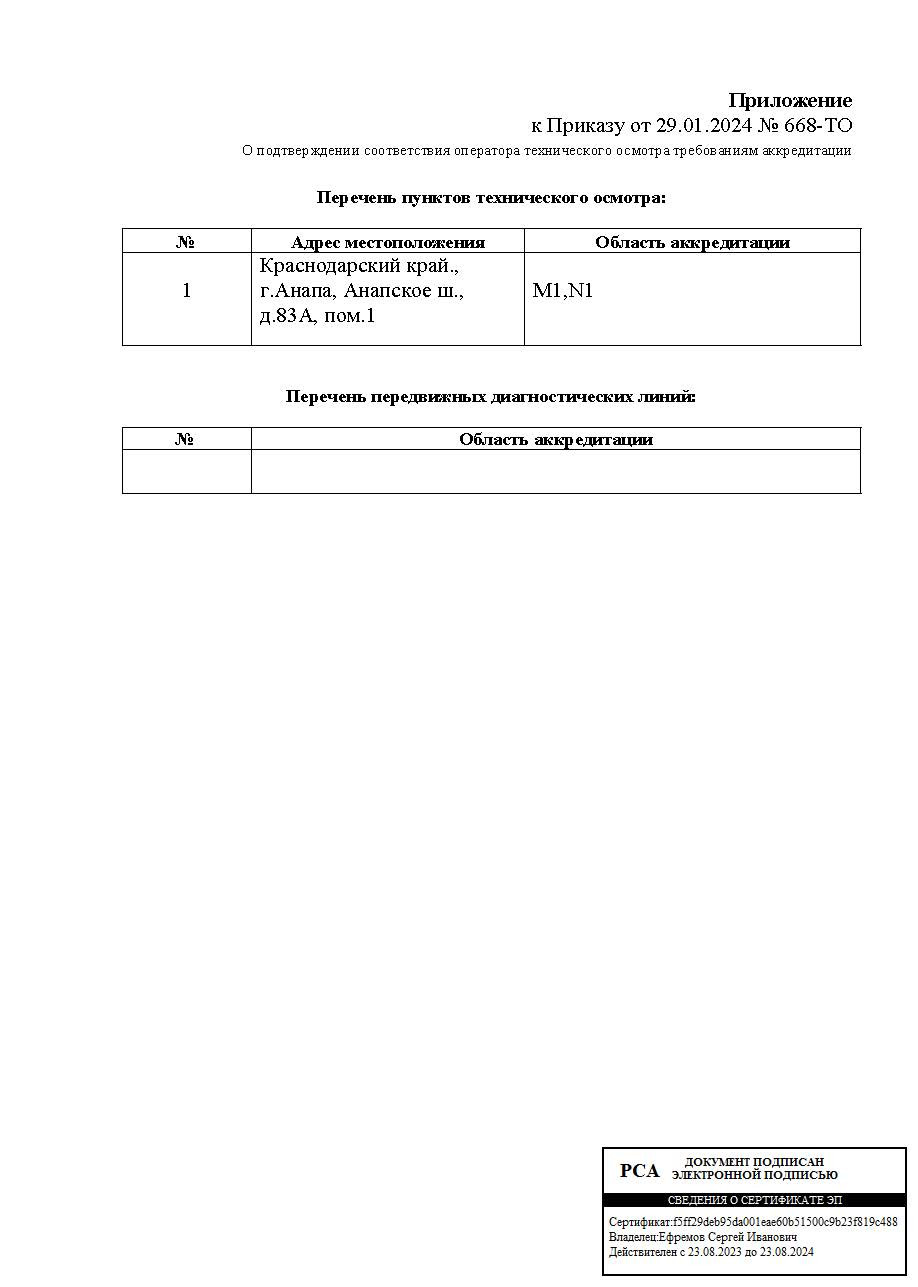 Приложение
к Приказу от 29.01.2024 № 668-ТО
О подтверждении соответствия оператора технического осмотра требованиям аккредитации

Перечень пунктов технического осмотра:

| № | Адрес местоположения | Область аккредитации |
|---|---|---|
| 1 | Краснодарский край., г.Анапа, Анапское ш., д.83А, пом.1 | M1,N1 |

Перечень передвижных диагностических линий:

| № | Область аккредитации |
|---|---|
| | |

РСА ДОКУМЕНТ ПОДПИСАН ЭЛЕКТРОННОЙ ПОДПИСЬЮ
СВЕДЕНИЯ О СЕРТИФИКАТЕ ЭП
Сертификат:f5ff29deb95da001eae60b51500c9b23f819c488
Владелец:Ефремов Сергей Иванович
Действителен с 23.08.2023 до 23.08.2024